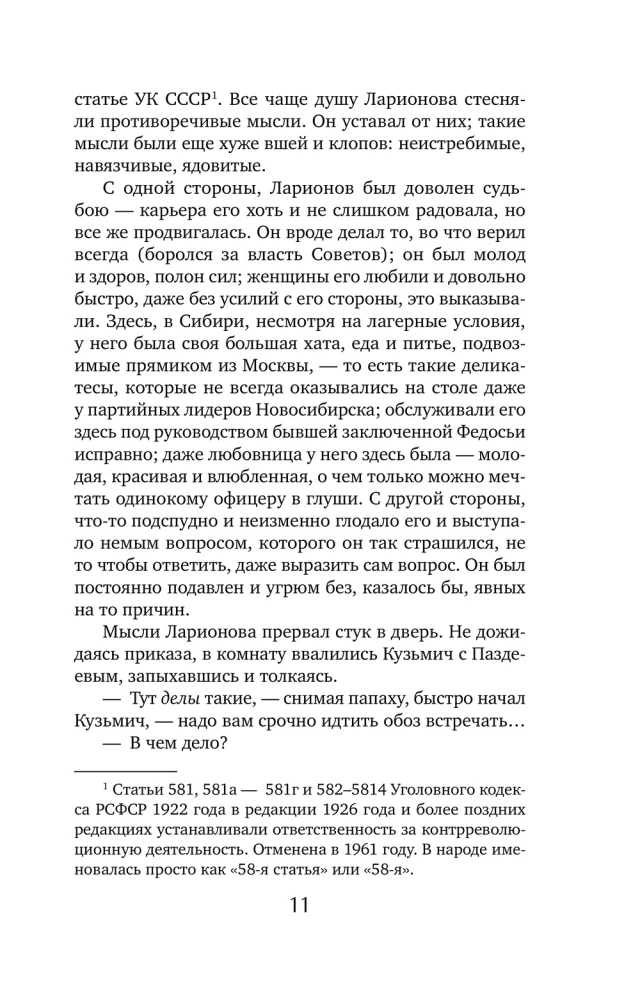 статье УК СССР$^{1}$. Все чаще душу Ларионова стесняли противоречивые мысли. Он уставал от них; такие мысли были еще хуже вшей и клопов: неистребимые, навязчивые, ядовитые.

С одной стороны, Ларионов был доволен судьбою — карьера его хоть и не слишком радовала, но все же продвигалась. Он вроде делал то, во что верил всегда (боролся за власть Советов); он был молод и здоров, полон сил; женщины его любили и довольно быстро, даже без усилий с его стороны, это выказывали. Здесь, в Сибири, несмотря на лагерные условия, у него была своя большая хата, еда и питье, подвозимые прямиком из Москвы, — то есть такие деликатесы, которые не всегда оказывались на столе даже у партийных лидеров Новосибирска; обслуживали его здесь под руководством бывшей заключенной Федосьи исправно; даже любовница у него здесь была — молодая, красивая и влюбленная, о чем только можно мечтать одинокому офицеру в глуши. С другой стороны, что-то подспудно и неизменно глодало его и выступало немым вопросом, которого он так страшился, не то чтобы ответить, даже выразить сам вопрос. Он был постоянно подавлен и угрюм без, казалось бы, явных на то причин.

Мысли Ларионова прервал стук в дверь. Не дожидаясь приказа, в комнату ввалились Кузьмич с Паздеевым, запыхавшись и толкаясь.

— Тут делы такие, — снимая папаху, быстро начал Кузьмич, — надо вам срочно идтить обоз встречать…

— В чем дело?

$^{1}$ Статьи 581, 581а — 581г и 582–5814 Уголовного кодекса РСФСР 1922 года в редакции 1926 года и более поздних редакциях устанавливали ответственность за контрреволюционную деятельность. Отменена в 1961 году. В народе именовалась просто как «58-я статья» или «58-я».

11